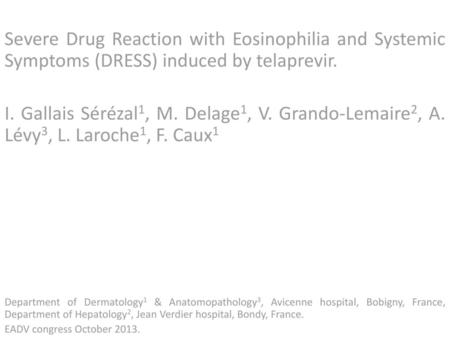 Severe Drug Reaction with Eosinophilia and Systemic Symptoms (DRESS) induced by telaprevir.

I. Gallais Sérézal$^1$, M. Delage$^1$, V. Grando-Lemaire$^2$, A. Lévy$^3$, L. Laroche$^1$, F. Caux$^1$

Department of Dermatology$^1$ & Anatomopathology$^3$, Avicenne hospital, Bobigny, France, Department of Hepatology$^2$, Jean Verdier hospital, Bondy, France.

EADV congress October 2013.